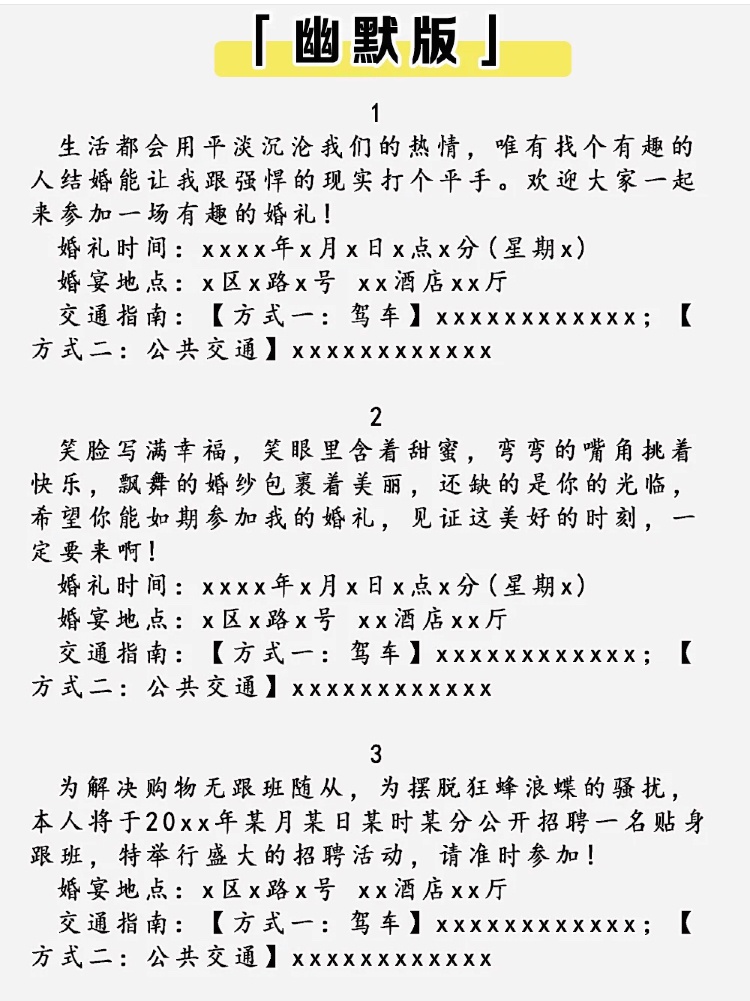 「幽默版」

1

生活都会用平淡沉沦我们的热情，唯有找个有趣的人结婚能让我跟强悍的现实打个平手。欢迎大家一起来参加一场有趣的婚礼！

婚礼时间：xxxx年x月x日x点x分（星期x）

婚宴地点：x区x路x号 xx酒店xx厅

交通指南：【方式一：驾车】xxxxxxxxxxxx；【方式二：公共交通】xxxxxxxxxxxx

2

笑脸写满幸福，笑眼里含着甜蜜，弯弯的嘴角挑着快乐，飘舞的婚纱包裹着美丽，还缺的是你的光临，希望你能如期参加我的婚礼，见证这美好的时刻，一定要来啊！

婚礼时间：xxxx年x月x日x点x分（星期x）

婚宴地点：x区x路x号 xx酒店xx厅

交通指南：【方式一：驾车】xxxxxxxxxxxx；【方式二：公共交通】xxxxxxxxxxxx

3

为解决购物无跟班随从，为摆脱狂蜂浪蝶的骚扰，本人将于20xx年某月某日某时某分公开招聘一名贴身跟班，特举行盛大的招聘活动，请准时参加！

婚宴地点：x区x路x号 xx酒店xx厅

交通指南：【方式一：驾车】xxxxxxxxxxxx；【方式二：公共交通】xxxxxxxxxxxx